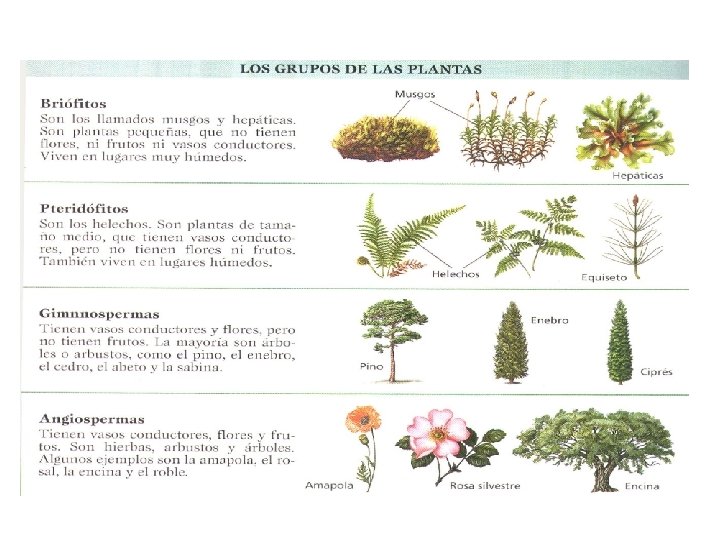 LOS GRUPOS DE LAS PLANTAS

Briófitos

Son los llamados musgos y hepáticas. Son plantas pequeñas, que no tienen flores, ni frutos ni vasos conductores. Viven en lugares muy húmedos.

Musgos

Hepáticas

Pteridófitos

Son los helechos. Son plantas de tamaño medio, que tienen vasos conductores, pero no tienen flores ni frutos. También viven en lugares húmedos.

Helechos

Equiseto

Gimnnospermas

Tienen vasos conductores y flores, pero no tienen frutos. La mayoría son árboles o arbustos, como el pino, el enebro, el cedro, el abeto y la sabina.

Pino

Enebro

Ciprés

Angiospermas

Tienen vasos conductores, flores y frutos. Son hierbas, arbustos y árboles. Algunos ejemplos son la amapola, el rosal, la encina y el roble.

Amapola

Rosa silvestre

Encina